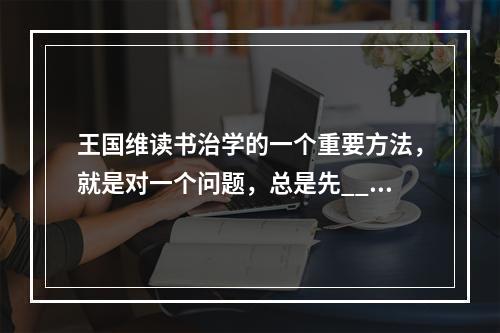 王国维读书治学的一个重要方法，就是对一个问题，总是先__…